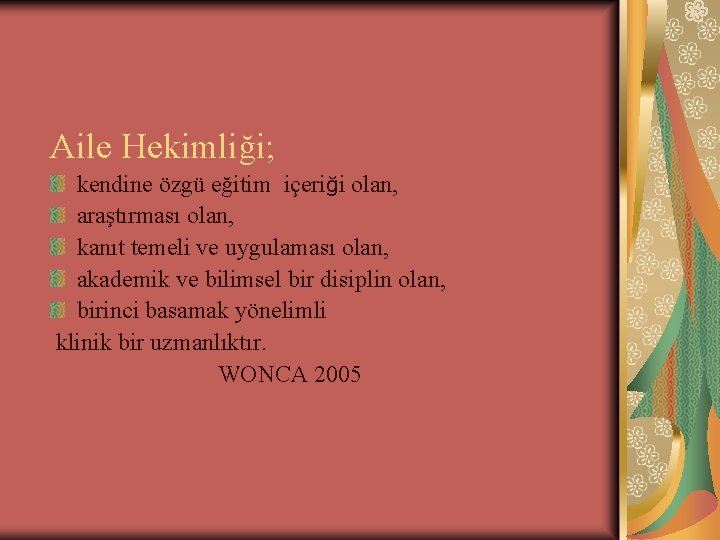 Aile Hekimliği;

kendine özgü eğitim içeriği olan,

araştırması olan,

kanıt temeli ve uygulaması olan,

akademik ve bilimsel bir disiplin olan,

birinci basamak yönelimli

klinik bir uzmanlıktır.

WONCA 2005